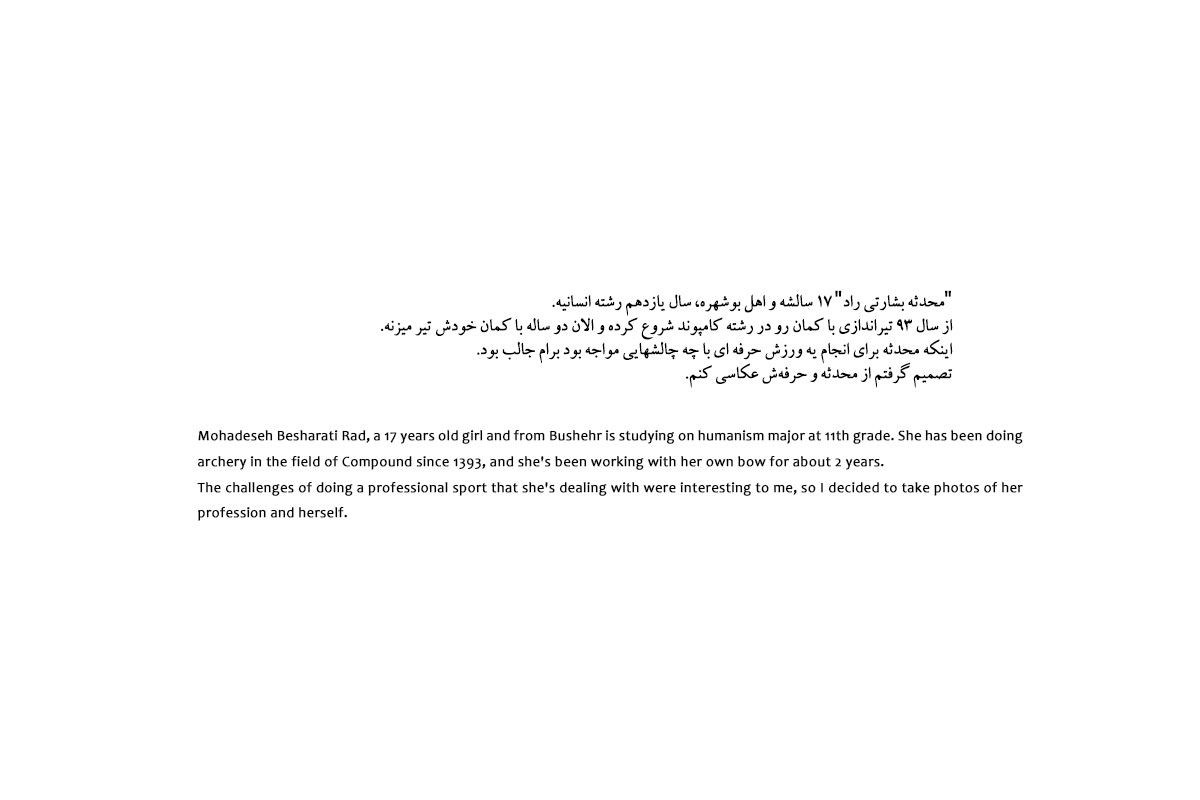 "محدثه بشارتی راد" ۱۷ سالشه و اهل بوشهره، سال یازدهم رشته انسانیه.
از سال ۹۳ تیراندازی با کمان رو در رشته کامپوند شروع کرده و الان دو ساله با کمان خودش تیر میزنه.
اینکه محدثه برای انجام یه ورزش حرفه ای با چه چالشهایی مواجه بود برام جالب بود.
تصمیم گرفتم از محدثه و حرفه‌ش عکاسی کنم.

Mohadeseh Besharati Rad, a 17 years old girl and from Bushehr is studying on humanism major at 11th grade. She has been doing archery in the field of Compound since 1393, and she's been working with her own bow for about 2 years.
The challenges of doing a professional sport that she's dealing with were interesting to me, so I decided to take photos of her profession and herself.